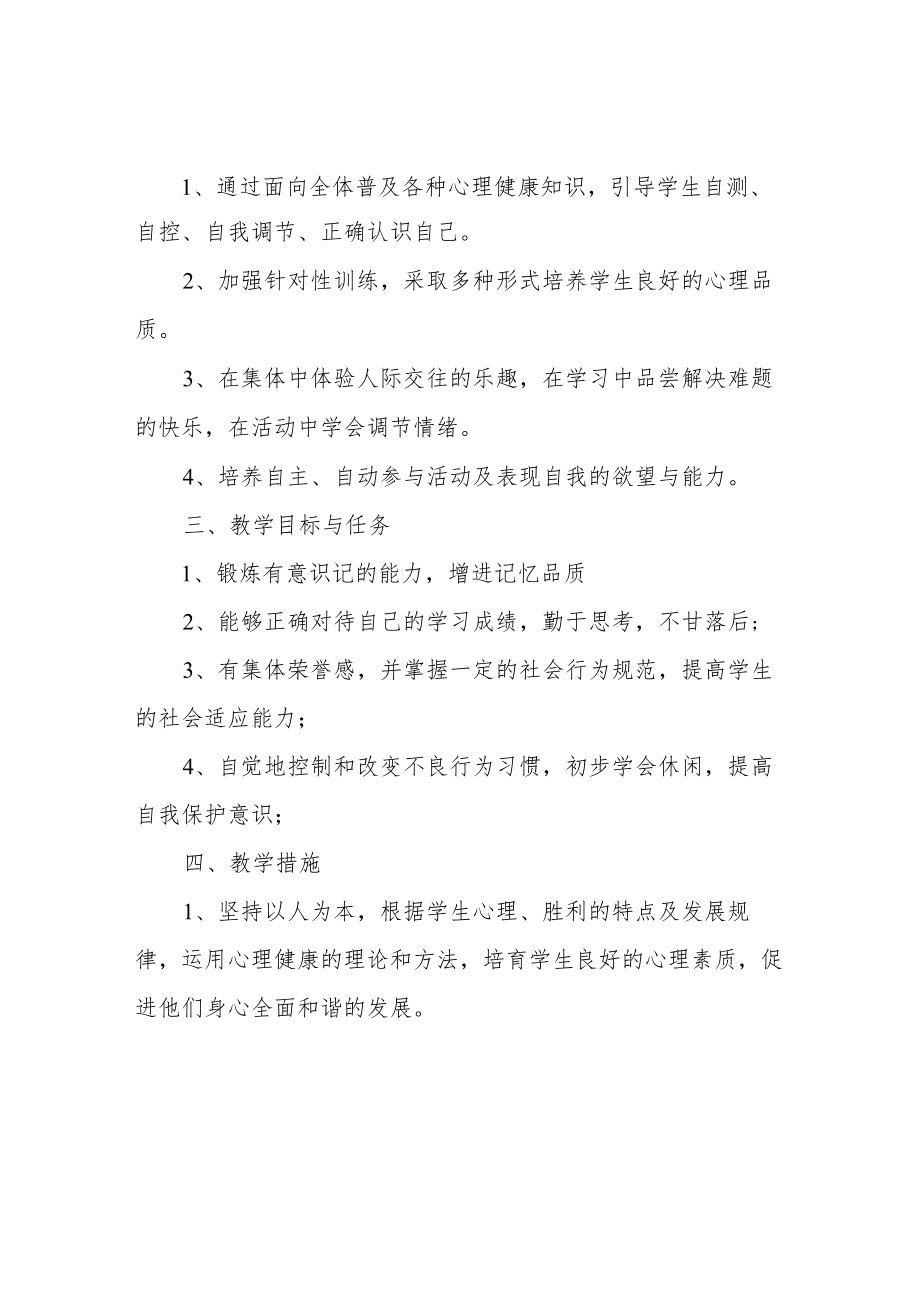 1、通过面向全体普及各种心理健康知识，引导学生自测、自控、自我调节、正确认识自己。

2、加强针对性训练，采取多种形式培养学生良好的心理品质。

3、在集体中体验人际交往的乐趣，在学习中品尝解决难题的快乐，在活动中学会调节情绪。

4、培养自主、自动参与活动及表现自我的欲望与能力。

三、教学目标与任务

1、锻炼有意识记的能力，增进记忆品质

2、能够正确对待自己的学习成绩，勤于思考，不甘落后；

3、有集体荣誉感，并掌握一定的社会行为规范，提高学生的社会适应能力；

4、自觉地控制和改变不良行为习惯，初步学会休闲，提高自我保护意识；

四、教学措施

1、坚持以人为本，根据学生心理、胜利的特点及发展规律，运用心理健康的理论和方法，培育学生良好的心理素质，促进他们身心全面和谐的发展。